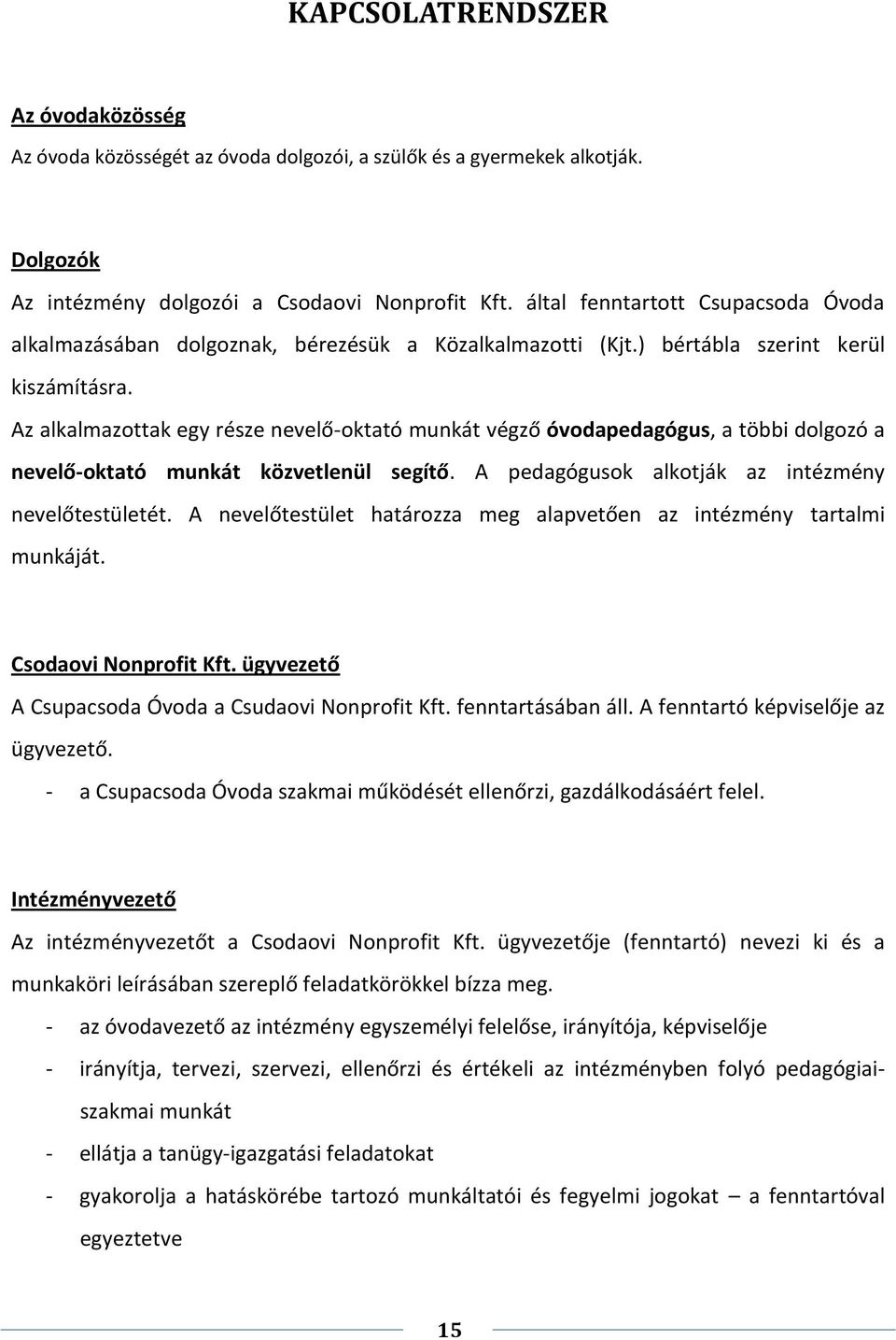 KAPCSOLATRENDSZER

Az óvodaközösség

Az óvoda közösségét az óvoda dolgozói, a szülők és a gyermekek alkotják.

Dolgozók

Az intézmény dolgozói a Csodaovi Nonprofit Kft. által fenntartott Csupacsoda Óvoda alkalmazásában dolgoznak, bérezésük a Közalkalmazotti (Kjt.) bértábla szerint kerül kiszámításra.

Az alkalmazottak egy része nevelő-oktató munkát végző óvodapedagógus, a többi dolgozó a nevelő-oktató munkát közvetlenül segítő. A pedagógusok alkotják az intézmény nevelőtestületét. A nevelőtestület határozza meg alapvetően az intézmény tartalmi munkáját.

Csodaovi Nonprofit Kft. ügyvezető

A Csupacsoda Óvoda a Csudaovi Nonprofit Kft. fenntartásában áll. A fenntartó képviselője az ügyvezető.

- a Csupacsoda Óvoda szakmai működését ellenőrzi, gazdálkodásáért felel.

Intézményvezető

Az intézményvezetőt a Csodaovi Nonprofit Kft. ügyvezetője (fenntartó) nevezi ki és a munkaköri leírásában szereplő feladatkörökkel bízza meg.

- az óvodavezető az intézmény egyszemélyi felelőse, irányítója, képviselője
- irányítja, tervezi, szervezi, ellenőrzi és értékeli az intézményben folyó pedagógiai-szakmai munkát
- ellátja a tanügy-igazgatási feladatokat
- gyakorolja a hatáskörébe tartozó munkáltatói és fegyelmi jogokat – a fenntartóval egyeztetve

15